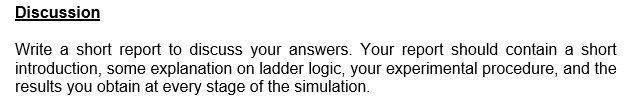 Discussion

Write a short report to discuss your answers. Your report should contain a short introduction, some explanation on ladder logic, your experimental procedure, and the results you obtain at every stage of the simulation.